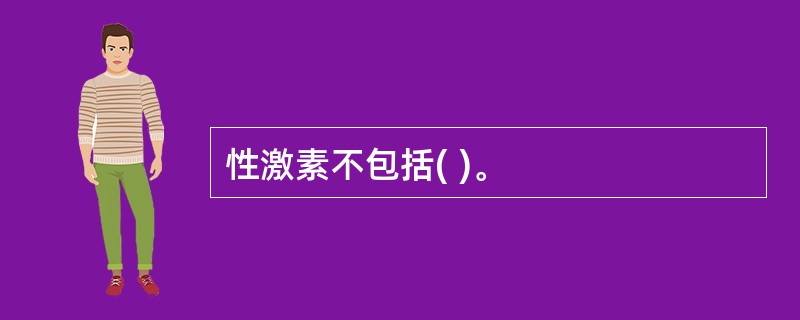 性激素不包括( )。